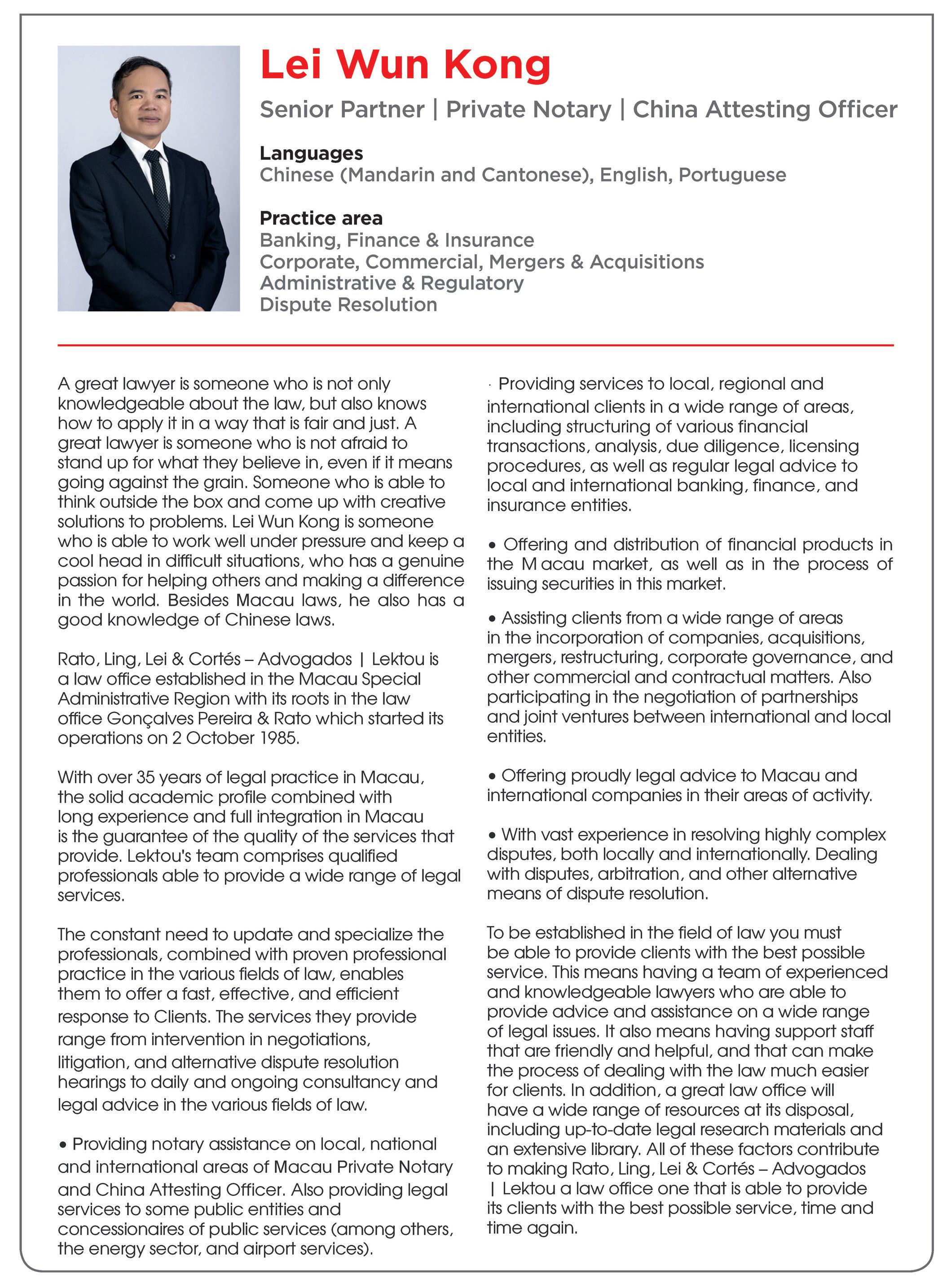 Lei Wun Kong

Senior Partner | Private Notary | China Attesting Officer

Languages
Chinese (Mandarin and Cantonese), English, Portuguese

Practice area
Banking, Finance & Insurance
Corporate, Commercial, Mergers & Acquisitions
Administrative & Regulatory
Dispute Resolution

A great lawyer is someone who is not only knowledgeable about the law, but also knows how to apply it in a way that is fair and just. A great lawyer is someone who is not afraid to stand up for what they believe in, even if it means going against the grain. Someone who is able to think outside the box and come up with creative solutions to problems. Lei Wun Kong is someone who is able to work well under pressure and keep a cool head in difficult situations, who has a genuine passion for helping others and making a difference in the world. Besides Macau laws, he also has a good knowledge of Chinese laws.

Rato, Ling, Lei & Cortés – Advogados | Lektou is a law office established in the Macau Special Administrative Region with its roots in the law office Gonçalves Pereira & Rato which started its operations on 2 October 1985.

With over 35 years of legal practice in Macau, the solid academic profile combined with long experience and full integration in Macau is the guarantee of the quality of the services that provide. Lektou's team comprises qualified professionals able to provide a wide range of legal services.

The constant need to update and specialize the professionals, combined with proven professional practice in the various fields of law, enables them to offer a fast, effective, and efficient response to Clients. The services they provide range from intervention in negotiations, litigation, and alternative dispute resolution hearings to daily and ongoing consultancy and legal advice in the various fields of law.

• Providing notary assistance on local, national and international areas of Macau Private Notary and China Attesting Officer. Also providing legal services to some public entities and concessionaires of public services (among others, the energy sector, and airport services).

· Providing services to local, regional and international clients in a wide range of areas, including structuring of various financial transactions, analysis, due diligence, licensing procedures, as well as regular legal advice to local and international banking, finance, and insurance entities.

• Offering and distribution of financial products in the M acau market, as well as in the process of issuing securities in this market.

• Assisting clients from a wide range of areas in the incorporation of companies, acquisitions, mergers, restructuring, corporate governance, and other commercial and contractual matters. Also participating in the negotiation of partnerships and joint ventures between international and local entities.

• Offering proudly legal advice to Macau and international companies in their areas of activity.

• With vast experience in resolving highly complex disputes, both locally and internationally. Dealing with disputes, arbitration, and other alternative means of dispute resolution.

To be established in the field of law you must be able to provide clients with the best possible service. This means having a team of experienced and knowledgeable lawyers who are able to provide advice and assistance on a wide range of legal issues. It also means having support staff that are friendly and helpful, and that can make the process of dealing with the law much easier for clients. In addition, a great law office will have a wide range of resources at its disposal, including up-to-date legal research materials and an extensive library. All of these factors contribute to making Rato, Ling, Lei & Cortés – Advogados | Lektou a law office one that is able to provide its clients with the best possible service, time and time again.